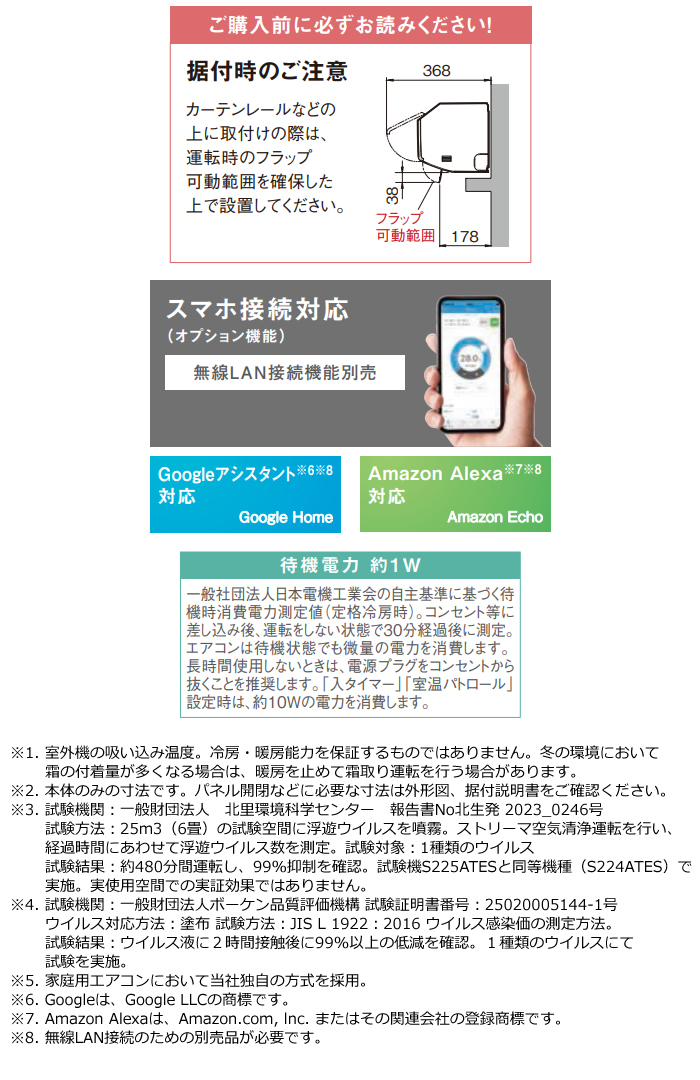 ご購入前に必ずお読みください!

据付時のご注意

カーテンレールなどの上に取付けの際は、運転時のフラップ可動範囲を確保した上で設置してください。

368

38

フラップ可動範囲

178

スマホ接続対応
(オプション機能)

無線LAN接続機能別売

Googleアシスタント$^{※6※8}$
対応
Google Home

Amazon Alexa$^{※7※8}$
対応
Amazon Echo

待機電力 約1W

一般社団法人日本電機工業会の自主基準に基づく待機時消費電力測定値(定格冷房時)。コンセント等に差し込み後、運転をしない状態で30分経過後に測定。エアコンは待機状態でも微量の電力を消費します。長時間使用しないときは、電源プラグをコンセントから抜くことを推奨します。「入タイマー」「室温パトロール」設定時は、約10Wの電力を消費します。

※1. 室外機の吸い込み温度。冷房・暖房能力を保証するものではありません。冬の環境において霜の付着量が多くなる場合は、暖房を止めて霜取り運転を行う場合があります。
※2. 本体のみの寸法です。パネル開閉などに必要な寸法は外形図、据付説明書をご確認ください。
※3. 試験機関:一般財団法人 北里環境科学センター 報告書No北生発 2023_0246号
試験方法:25m3(6畳)の試験空間に浮遊ウイルスを噴霧。ストリーマ空気清浄運転を行い、経過時間にあわせて浮遊ウイルス数を測定。試験対象:1種類のウイルス
試験結果:約480分間運転し、99%抑制を確認。試験機S225ATESと同等機種(S224ATES)で実施。実使用空間での実証効果ではありません。
※4. 試験機関:一般財団法人ボーケン品質評価機構 試験証明書番号:25020005144-1号
ウイルス対応方法:塗布 試験方法:JIS L 1922:2016 ウイルス感染価の測定方法。
試験結果:ウイルス液に2時間接触後に99%以上の低減を確認。 1種類のウイルスにて試験を実施。
※5. 家庭用エアコンにおいて当社独自の方式を採用。
※6. Googleは、Google LLCの商標です。
※7. Amazon Alexaは、Amazon.com, Inc. またはその関連会社の登録商標です。
※8. 無線LAN接続のための別売品が必要です。